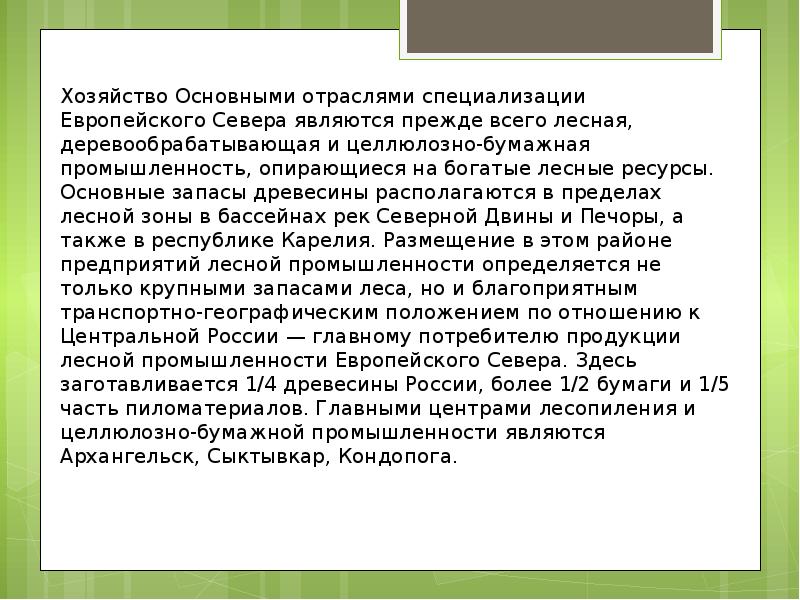 Хозяйство Основными отраслями специализации Европейского Севера являются прежде всего лесная, деревообрабатывающая и целлюлозно-бумажная промышленность, опирающиеся на богатые лесные ресурсы. Основные запасы древесины располагаются в пределах лесной зоны в бассейнах рек Северной Двины и Печоры, а также в республике Карелия. Размещение в этом районе предприятий лесной промышленности определяется не только крупными запасами леса, но и благоприятным транспортно-географическим положением по отношению к Центральной России — главному потребителю продукции лесной промышленности Европейского Севера. Здесь заготавливается 1/4 древесины России, более 1/2 бумаги и 1/5 часть пиломатериалов. Главными центрами лесопиления и целлюлозно-бумажной промышленности являются Архангельск, Сыктывкар, Кондопога.